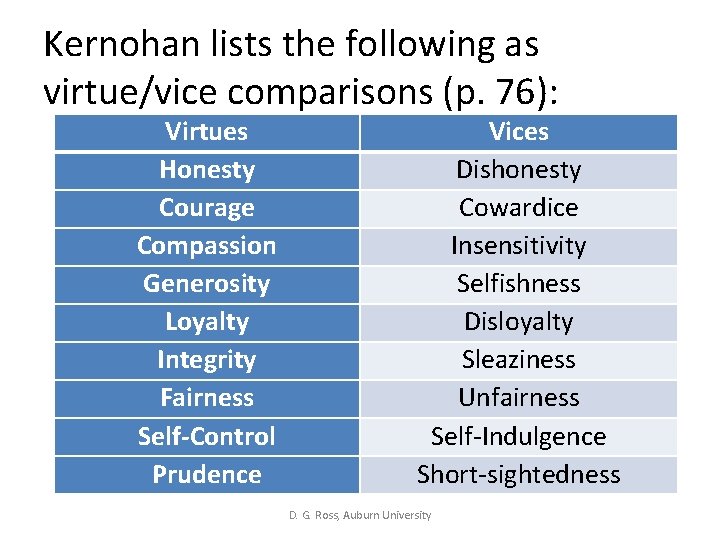 Kernohan lists the following as virtue/vice comparisons (p. 76):

| Virtues | Vices |
|---|---|
| Honesty | Dishonesty |
| Courage | Cowardice |
| Compassion | Insensitivity |
| Generosity | Selfishness |
| Loyalty | Disloyalty |
| Integrity | Sleaziness |
| Fairness | Unfairness |
| Self-Control | Self-Indulgence |
| Prudence | Short-sightedness |

D. G. Ross, Auburn University